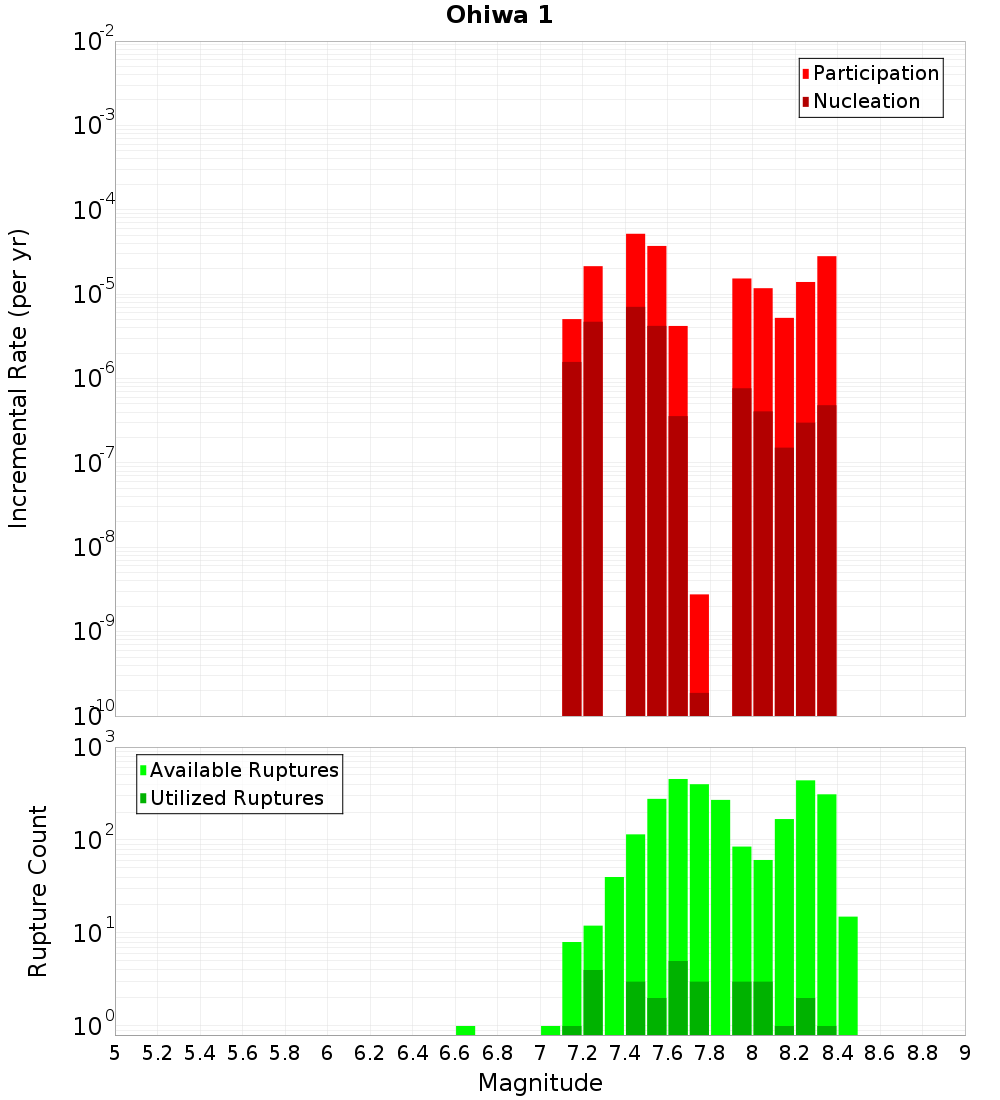 Ohiwa 1

Participation
Nucleation

Incremental Rate (per yr)

$10^{-2}$
$10^{-3}$
$10^{-4}$
$10^{-5}$
$10^{-6}$
$10^{-7}$
$10^{-8}$
$10^{-9}$
$10^{-10}$

Available Ruptures
Utilized Ruptures

Rupture Count

$10^{3}$
$10^{2}$
$10^{1}$
$10^{0}$

5 5.2 5.4 5.6 5.8 6 6.2 6.4 6.6 6.8 7 7.2 7.4 7.6 7.8 8 8.2 8.4 8.6 8.8 9

Magnitude